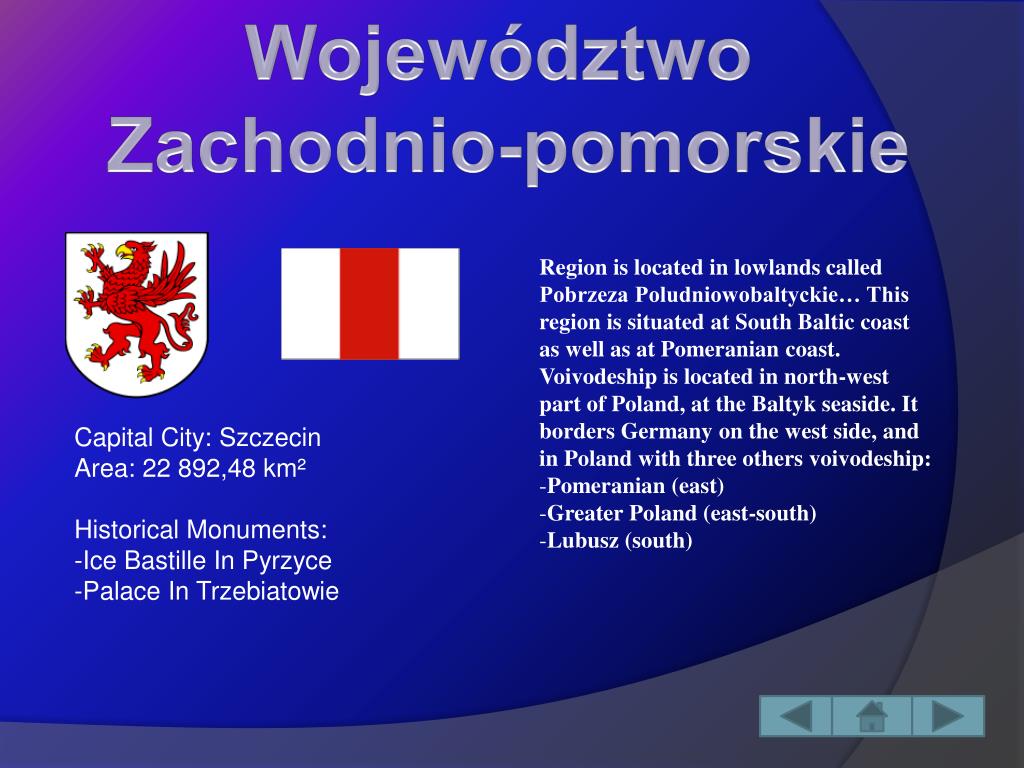 Województwo Zachodnio-pomorskie

Capital City: Szczecin
Area: 22 892,48 km²

Historical Monuments:
-Ice Bastille In Pyrzyce
-Palace In Trzebiatowie

Region is located in lowlands called Pobrzeza Poludniowobaltyckie… This region is situated at South Baltic coast as well as at Pomeranian coast. Voivodeship is located in north-west part of Poland, at the Baltyk seaside. It borders Germany on the west side, and in Poland with three others voivodeship:
-Pomeranian (east)
-Greater Poland (east-south)
-Lubusz (south)